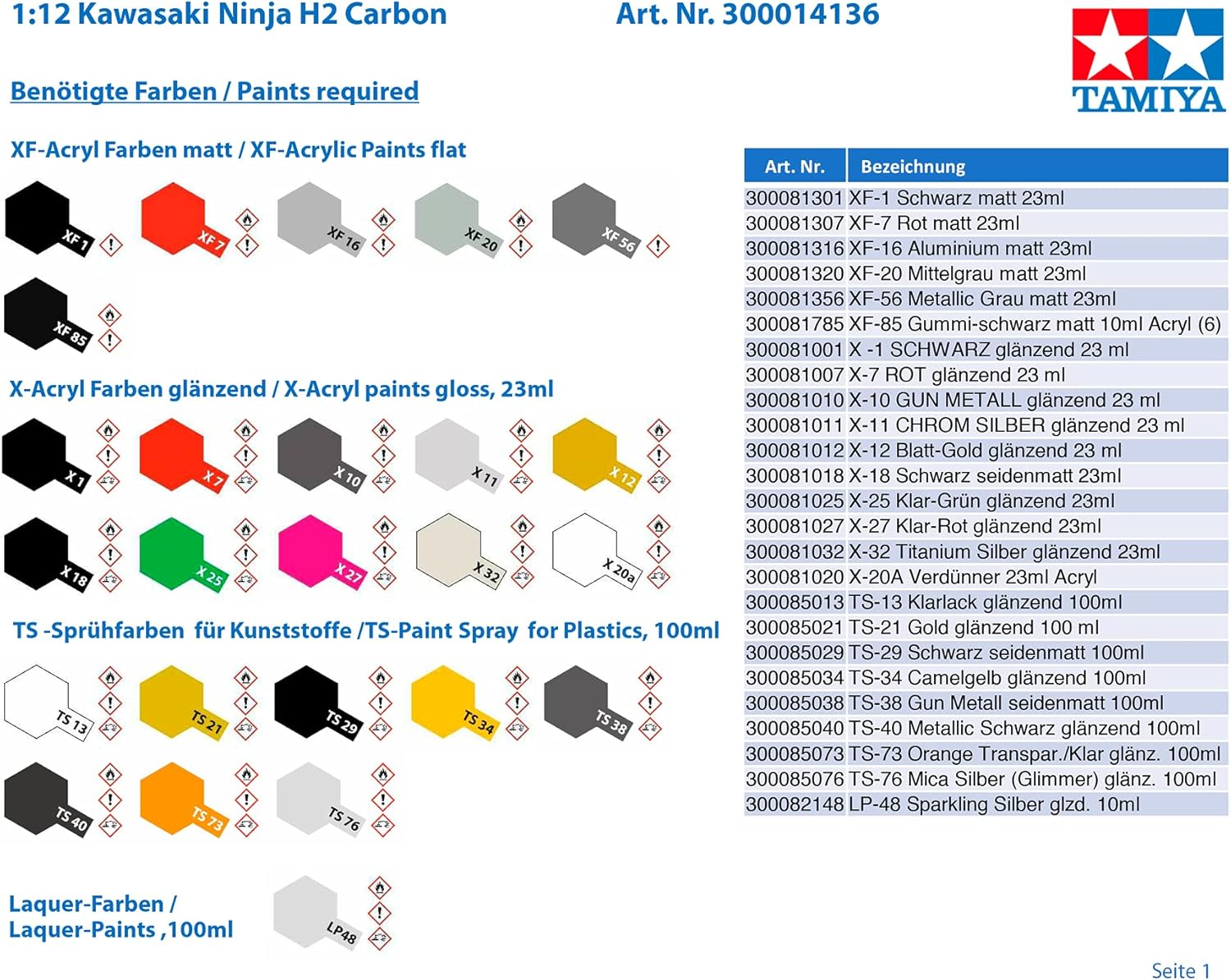 1:12 Kawasaki Ninja H2 Carbon Art. Nr. 300014136

TAMIYA

Benötigte Farben / Paints required

XF-Acryl Farben matt / XF-Acrylic Paints flat

XF 1 XF 7 XF 16 XF 20 XF 56

XF 85

X-Acryl Farben glänzend / X-Acryl paints gloss, 23ml

X 1 X 7 X 10 X 11 X 12

X 18 X 25 X 27 X 32 X 20a

TS -Sprühfarben für Kunststoffe /TS-Paint Spray for Plastics, 100ml

TS 13 TS 21 TS 29 TS 34 TS 38

TS 40 TS 73 TS 76

Laquer-Farben / Laquer-Paints ,100ml

LP48

| Art. Nr. | Bezeichnung |
|---|---|
| 300081301 | XF-1 Schwarz matt 23ml |
| 300081307 | XF-7 Rot matt 23ml |
| 300081316 | XF-16 Aluminium matt 23ml |
| 300081320 | XF-20 Mittelgrau matt 23ml |
| 300081356 | XF-56 Metallic Grau matt 23ml |
| 300081785 | XF-85 Gummi-schwarz matt 10ml Acryl (6) |
| 300081001 | X -1 SCHWARZ glänzend 23 ml |
| 300081007 | X-7 ROT glänzend 23 ml |
| 300081010 | X-10 GUN METALL glänzend 23 ml |
| 300081011 | X-11 CHROM SILBER glänzend 23 ml |
| 300081012 | X-12 Blatt-Gold glänzend 23 ml |
| 300081018 | X-18 Schwarz seidenmatt 23ml |
| 300081025 | X-25 Klar-Grün glänzend 23ml |
| 300081027 | X-27 Klar-Rot glänzend 23ml |
| 300081032 | X-32 Titanium Silber glänzend 23ml |
| 300081020 | X-20A Verdünner 23ml Acryl |
| 300085013 | TS-13 Klarlack glänzend 100ml |
| 300085021 | TS-21 Gold glänzend 100 ml |
| 300085029 | TS-29 Schwarz seidenmatt 100ml |
| 300085034 | TS-34 Camelgelb glänzend 100ml |
| 300085038 | TS-38 Gun Metall seidenmatt 100ml |
| 300085040 | TS-40 Metallic Schwarz glänzend 100ml |
| 300085073 | TS-73 Orange Transpar./Klar glänz. 100ml |
| 300085076 | TS-76 Mica Silber (Glimmer) glänz. 100ml |
| 300082148 | LP-48 Sparkling Silber glzd. 10ml |

Seite 1